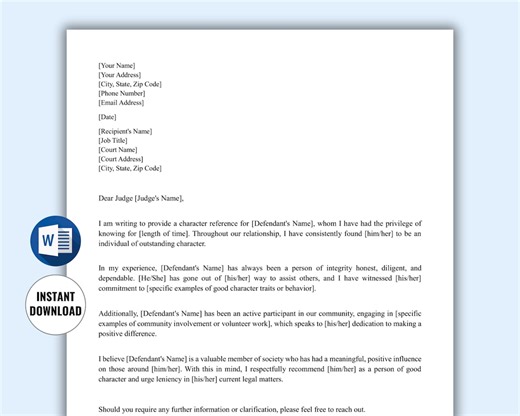 [Your Name]
[Your Address]
[City, State, Zip Code]
[Phone Number]
[Email Address]

[Date]

[Recipient's Name]
[Job Title]
[Court Name]
[Court Address]
[City, State, Zip Code]

Dear Judge [Judge's Name],

I am writing to provide a character reference for [Defendant's Name], whom I have had the privilege of knowing for [length of time]. Throughout our relationship, I have consistently found [him/her] to be an individual of outstanding character.

In my experience, [Defendant's Name] has always been a person of integrity honest, diligent, and dependable. [He/She] has gone out of [his/her] way to assist others, and I have witnessed [his/her] commitment to [specific examples of good character traits or behavior].

Additionally, [Defendant's Name] has been an active participant in our community, engaging in [specific examples of community involvement or volunteer work], which speaks to [his/her] dedication to making a positive difference.

I believe [Defendant's Name] is a valuable member of society who has had a meaningful, positive influence on those around [him/her]. With this in mind, I respectfully recommend [him/her] as a person of good character and urge leniency in [his/her] current legal matters.

Should you require any further information or clarification, please feel free to reach out.

W

INSTANT DOWNLOAD